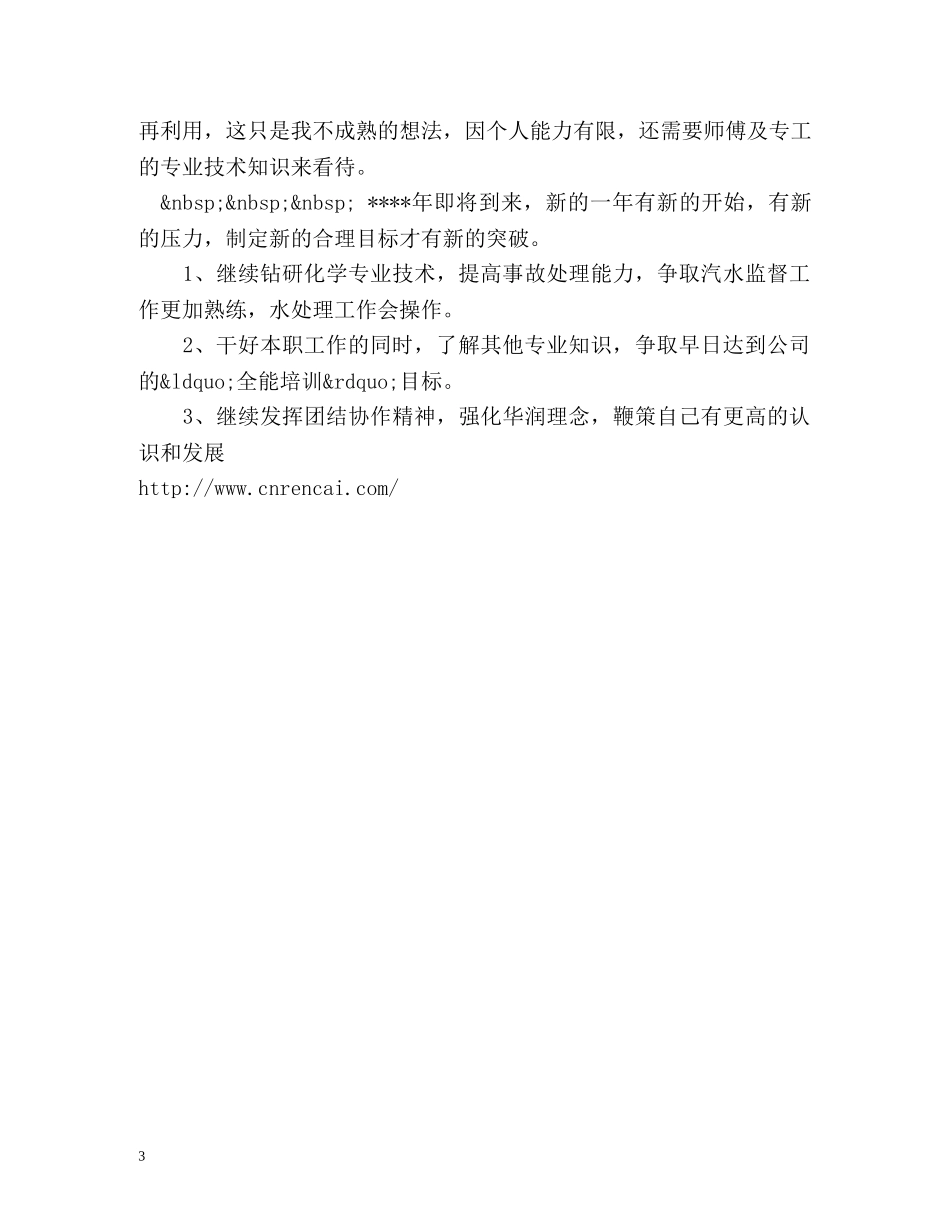 再利用，这只是我不成熟的想法，因个人能力有限，还需要师傅及专工的专业技术知识来看待。

&nbsp;&nbsp;&nbsp; ****年即将到来，新的一年有新的开始，有新的压力，制定新的合理目标才有新的突破。

1、继续钻研化学专业技术，提高事故处理能力，争取汽水监督工作更加熟练，水处理工作会操作。

2、干好本职工作的同时，了解其他专业知识，争取早日达到公司的&ldquo;全能培训&rdquo;目标。

3、继续发挥团结协作精神，强化华润理念，鞭策自己有更高的认识和发展
http://www.cnrencai.com/

3